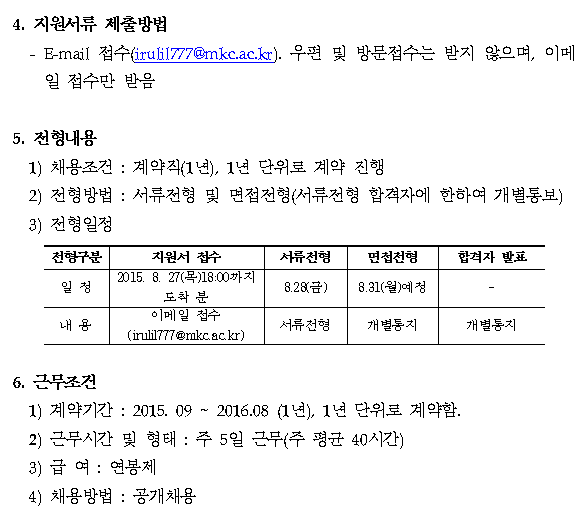 4. 지원서류 제출방법

- E-mail 접수(irulil777@mkc.ac.kr). 우편 및 방문접수는 받지 않으며, 이메일 접수만 받음

5. 전형내용

1) 채용조건 : 계약직(1년), 1년 단위로 계약 진행

2) 전형방법 : 서류전형 및 면접전형(서류전형 합격자에 한하여 개별통보)

3) 전형일정

| 전형구분 | 지원서 접수 | 서류전형 | 면접전형 | 합격자 발표 |
|---|---|---|---|---|
| 일 정 | 2015. 8. 27(목)18:00까지 도착 분 | 8.28(금) | 8.31(월)예정 | - |
| 내 용 | 이메일 접수 (irulil777@mkc.ac.kr) | 서류전형 | 개별통지 | 개별통지 |

6. 근무조건

1) 계약기간 : 2015. 09 ~ 2016.08 (1년), 1년 단위로 계약함.

2) 근무시간 및 형태 : 주 5일 근무(주 평균 40시간)

3) 급 여 : 연봉제

4) 채용방법 : 공개채용